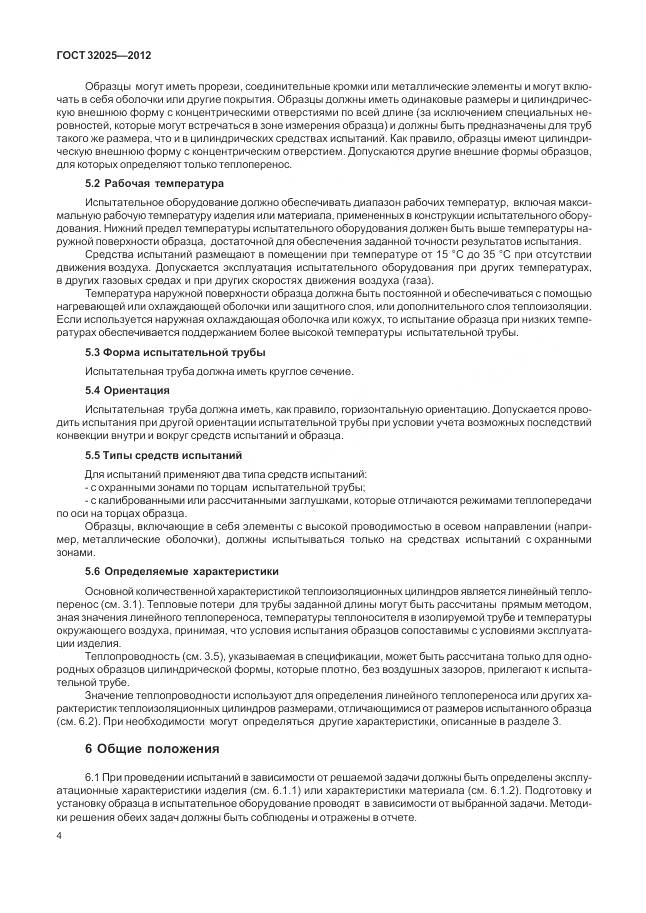 ГОСТ 32025—2012

Образцы могут иметь прорези, соединительные кромки или металлические элементы и могут включать в себя оболочки или другие покрытия. Образцы должны иметь одинаковые размеры и цилиндрическую внешнюю форму с концентрическими отверстиями по всей длине (за исключением специальных неровностей, которые могут встречаться в зоне измерения образца) и должны быть предназначены для труб такого же размера, что и в цилиндрических средствах испытаний. Как правило, образцы имеют цилиндрическую внешнюю форму с концентрическим отверстием. Допускаются другие внешние формы образцов, для которых определяют только теплоперенос.

5.2 Рабочая температура

Испытательное оборудование должно обеспечивать диапазон рабочих температур, включая максимальную рабочую температуру изделия или материала, примененных в конструкции испытательного оборудования. Нижний предел температуры испытательного оборудования должен быть выше температуры наружной поверхности образца, достаточной для обеспечения заданной точности результатов испытания.

Средства испытаний размещают в помещении при температуре от 15 °С до 35 °С при отсутствии движения воздуха. Допускается эксплуатация испытательного оборудования при других температурах, в других газовых средах и при других скоростях движения воздуха (газа).

Температура наружной поверхности образца должна быть постоянной и обеспечиваться с помощью нагревающей или охлаждающей оболочки или защитного слоя, или дополнительного слоя теплоизоляции. Если используется наружная охлаждающая оболочка или кожух, то испытание образца при низких температурах обеспечивается поддержанием более высокой температуры испытательной трубы.

5.3 Форма испытательной трубы

Испытательная труба должна иметь круглое сечение.

5.4 Ориентация

Испытательная труба должна иметь, как правило, горизонтальную ориентацию. Допускается проводить испытания при другой ориентации испытательной трубы при условии учета возможных последствий конвекции внутри и вокруг средств испытаний и образца.

5.5 Типы средств испытаний

Для испытаний применяют два типа средств испытаний:
- с охранными зонами по торцам испытательной трубы;
- с калиброванными или рассчитанными заглушками, которые отличаются режимами теплопередачи по оси на торцах образца.

Образцы, включающие в себя элементы с высокой проводимостью в осевом направлении (например, металлические оболочки), должны испытываться только на средствах испытаний с охранными зонами.

5.6 Определяемые характеристики

Основной количественной характеристикой теплоизоляционных цилиндров является линейный теплоперенос (см. 3.1). Тепловые потери для трубы заданной длины могут быть рассчитаны прямым методом, зная значения линейного теплопереноса, температуры теплоносителя в изолируемой трубе и температуры окружающего воздуха, принимая, что условия испытания образцов сопоставимы с условиями эксплуатации изделия.

Теплопроводность (см. 3.5), указываемая в спецификации, может быть рассчитана только для однородных образцов цилиндрической формы, которые плотно, без воздушных зазоров, прилегают к испытательной трубе.

Значение теплопроводности используют для определения линейного теплопереноса или других характеристик теплоизоляционных цилиндров размерами, отличающимися от размеров испытанного образца (см. 6.2). При необходимости могут определяться другие характеристики, описанные в разделе 3.

6 Общие положения

6.1 При проведении испытаний в зависимости от решаемой задачи должны быть определены эксплуатационные характеристики изделия (см. 6.1.1) или характеристики материала (см. 6.1.2). Подготовку и установку образца в испытательное оборудование проводят в зависимости от выбранной задачи. Методики решения обеих задач должны быть соблюдены и отражены в отчете.

4